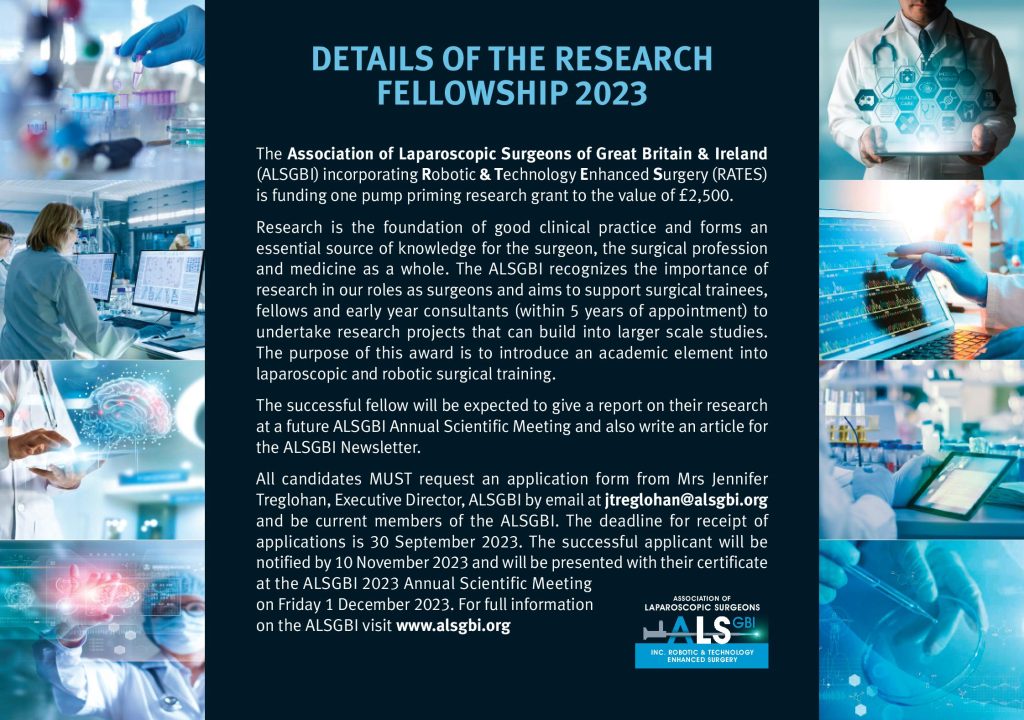 DETAILS OF THE RESEARCH FELLOWSHIP 2023

The Association of Laparoscopic Surgeons of Great Britain & Ireland (ALSGBI) incorporating Robotic & Technology Enhanced Surgery (RATES) is funding one pump priming research grant to the value of £2,500.

Research is the foundation of good clinical practice and forms an essential source of knowledge for the surgeon, the surgical profession and medicine as a whole. The ALSGBI recognizes the importance of research in our roles as surgeons and aims to support surgical trainees, fellows and early year consultants (within 5 years of appointment) to undertake research projects that can build into larger scale studies. The purpose of this award is to introduce an academic element into laparoscopic and robotic surgical training.

The successful fellow will be expected to give a report on their research at a future ALSGBI Annual Scientific Meeting and also write an article for the ALSGBI Newsletter.

All candidates MUST request an application form from Mrs Jennifer Treglohan, Executive Director, ALSGBI by email at jtreglohan@alsgbi.org and be current members of the ALSGBI. The deadline for receipt of applications is 30 September 2023. The successful applicant will be notified by 10 November 2023 and will be presented with their certificate at the ALSGBI 2023 Annual Scientific Meeting on Friday 1 December 2023. For full information on the ALSGBI visit www.alsgbi.org

ASSOCIATION OF
LAPAROSCOPIC SURGEONS
ALS GBI
INC. ROBOTIC & TECHNOLOGY
ENHANCED SURGERY